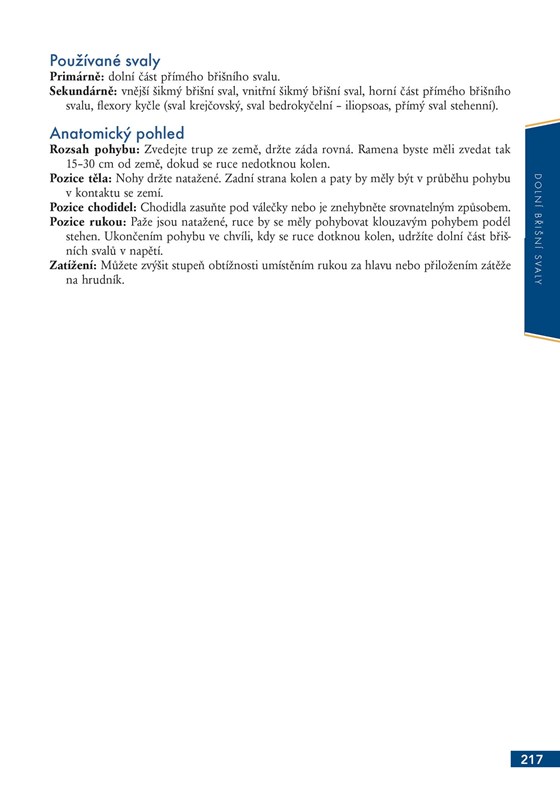 Používané svaly

Primárně: dolní část přímého břišního svalu.

Sekundárně: vnější šikmý břišní sval, vnitřní šikmý břišní sval, horní část přímého břišního svalu, flexory kyčle (sval krejčovský, sval bedrokyčelní – iliopsoas, přímý sval stehenní).

Anatomický pohled

Rozsah pohybu: Zvedejte trup ze země, držte záda rovná. Ramena byste měli zvedat tak 15–30 cm od země, dokud se ruce nedotknou kolen.

Pozice těla: Nohy držte natažené. Zadní strana kolen a paty by měly být v průběhu pohybu v kontaktu se zemí.

Pozice chodidel: Chodidla zasuňte pod válečky nebo je znehybněte srovnatelným způsobem.

Pozice rukou: Paže jsou natažené, ruce by se měly pohybovat klouzavým pohybem podél stehen. Ukončením pohybu ve chvíli, kdy se ruce dotknou kolen, udržíte dolní část břišních svalů v napětí.

Zatížení: Můžete zvýšit stupeň obtížnosti umístěním rukou za hlavu nebo přiložením zátěže na hrudník.

DOLNÍ BŘIŠNÍ SVALY

217